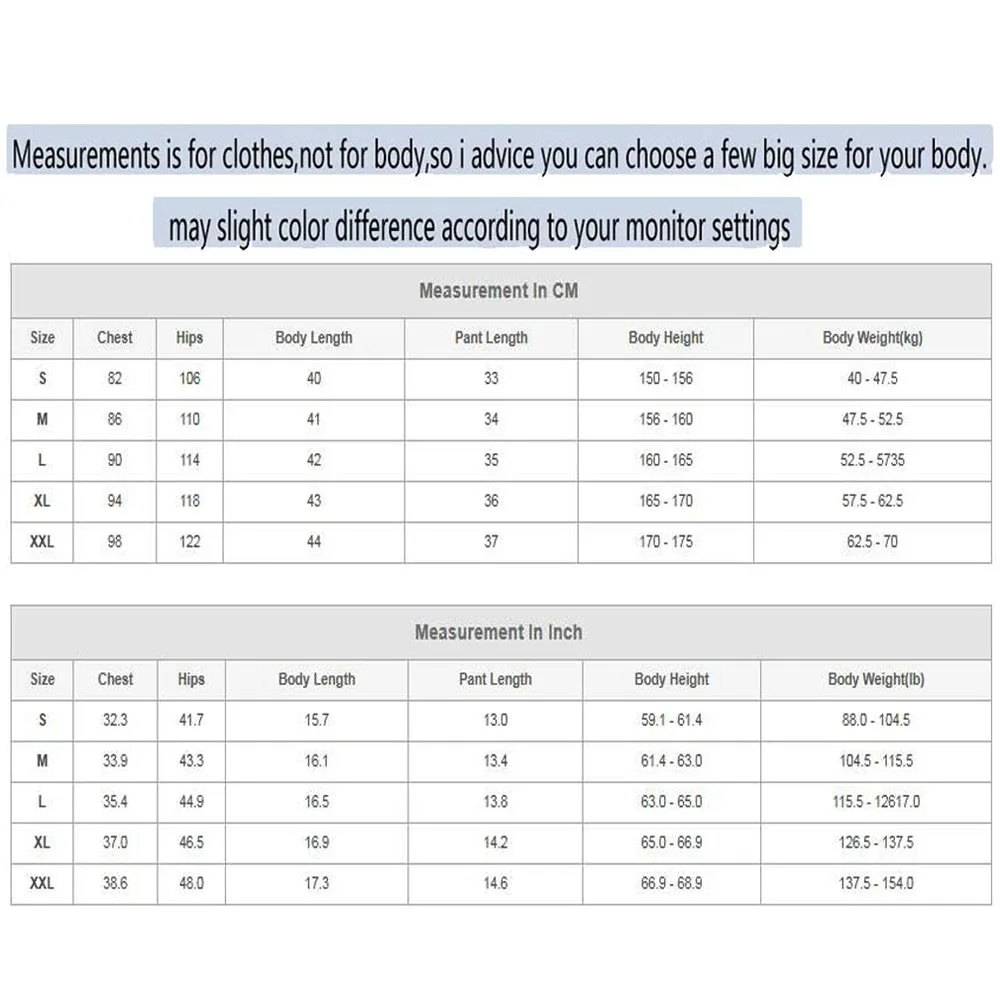 Measurements is for clothes,not for body,so i advice you can choose a few big size for your body.

may slight color difference according to your monitor settings

Measurement In CM

| Size | Chest | Hips | Body Length | Pant Length | Body Height | Body Weight(kg) |
|---|---|---|---|---|---|---|
| S | 82 | 106 | 40 | 33 | 150 - 156 | 40 - 47.5 |
| M | 86 | 110 | 41 | 34 | 156 - 160 | 47.5 - 52.5 |
| L | 90 | 114 | 42 | 35 | 160 - 165 | 52.5 - 5735 |
| XL | 94 | 118 | 43 | 36 | 165 - 170 | 57.5 - 62.5 |
| XXL | 98 | 122 | 44 | 37 | 170 - 175 | 62.5 - 70 |

Measurement In Inch

| Size | Chest | Hips | Body Length | Pant Length | Body Height | Body Weight(lb) |
|---|---|---|---|---|---|---|
| S | 32.3 | 41.7 | 15.7 | 13.0 | 59.1 - 61.4 | 88.0 - 104.5 |
| M | 33.9 | 43.3 | 16.1 | 13.4 | 61.4 - 63.0 | 104.5 - 115.5 |
| L | 35.4 | 44.9 | 16.5 | 13.8 | 63.0 - 65.0 | 115.5 - 12617.0 |
| XL | 37.0 | 46.5 | 16.9 | 14.2 | 65.0 - 66.9 | 126.5 - 137.5 |
| XXL | 38.6 | 48.0 | 17.3 | 14.6 | 66.9 - 68.9 | 137.5 - 154.0 |